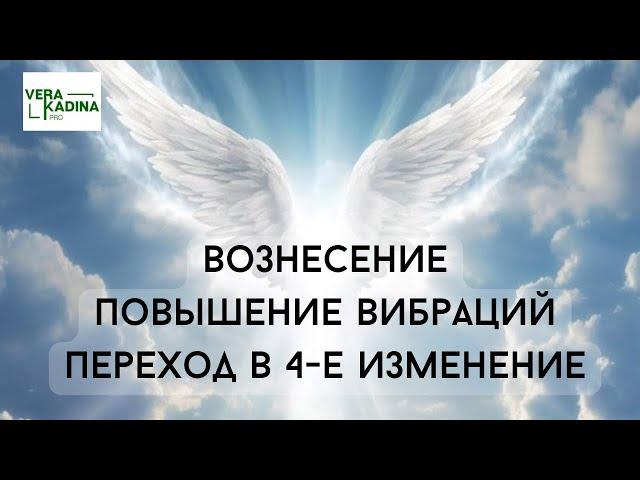 VERA KADINA PRO

ВОЗНЕСЕНИЕ
ПОВЫШЕНИЕ ВИБРАЦИЙ
ПЕРЕХОД В 4-Е ИЗМЕНЕНИЕ